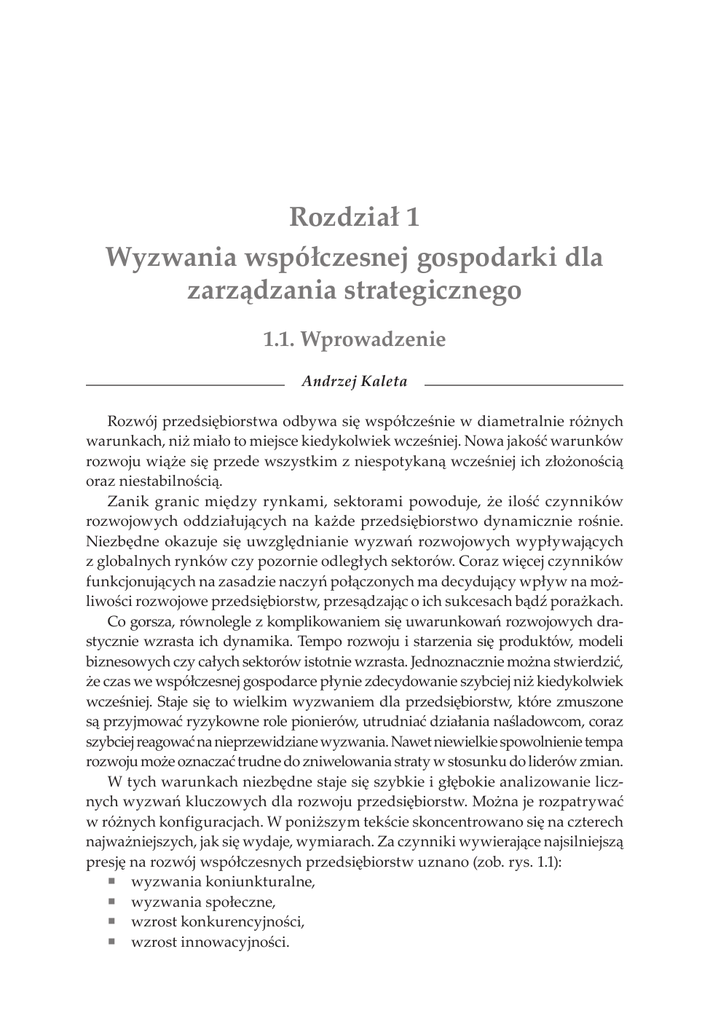 Rozdział 1
Wyzwania współczesnej gospodarki dla zarządzania strategicznego

1.1. Wprowadzenie

Andrzej Kaleta

Rozwój przedsiębiorstwa odbywa się współcześnie w diametralnie różnych warunkach, niż miało to miejsce kiedykolwiek wcześniej. Nowa jakość warunków rozwoju wiąże się przede wszystkim z niespotykaną wcześniej ich złożonością oraz niestabilnością.

Zanik granic między rynkami, sektorami powoduje, że ilość czynników rozwojowych oddziałujących na każde przedsiębiorstwo dynamicznie rośnie. Niezbędne okazuje się uwzględnianie wyzwań rozwojowych wypływających z globalnych rynków czy pozornie odległych sektorów. Coraz więcej czynników funkcjonujących na zasadzie naczyń połączonych ma decydujący wpływ na możliwości rozwojowe przedsiębiorstw, przesądzając o ich sukcesach bądź porażkach.

Co gorsza, równolegle z komplikowaniem się uwarunkowań rozwojowych drastycznie wzrasta ich dynamika. Tempo rozwoju i starzenia się produktów, modeli biznesowych czy całych sektorów istotnie wzrasta. Jednoznacznie można stwierdzić, że czas we współczesnej gospodarce płynie zdecydowanie szybciej niż kiedykolwiek wcześniej. Staje się to wielkim wyzwaniem dla przedsiębiorstw, które zmuszone są przyjmować ryzykowne role pionierów, utrudniać działania naśladowcom, coraz szybciej reagować na nieprzewidziane wyzwania. Nawet niewielkie spowolnienie tempa rozwoju może oznaczać trudne do zniwelowania straty w stosunku do liderów zmian.

W tych warunkach niezbędne staje się szybkie i głębokie analizowanie licznych wyzwań kluczowych dla rozwoju przedsiębiorstw. Można je rozpatrywać w różnych konfiguracjach. W poniższym tekście skoncentrowano się na czterech najważniejszych, jak się wydaje, wymiarach. Za czynniki wywierające najsilniejszą presję na rozwój współczesnych przedsiębiorstw uznano (zob. rys. 1.1):
▪ wyzwania koniunkturalne,
▪ wyzwania społeczne,
▪ wzrost konkurencyjności,
▪ wzrost innowacyjności.